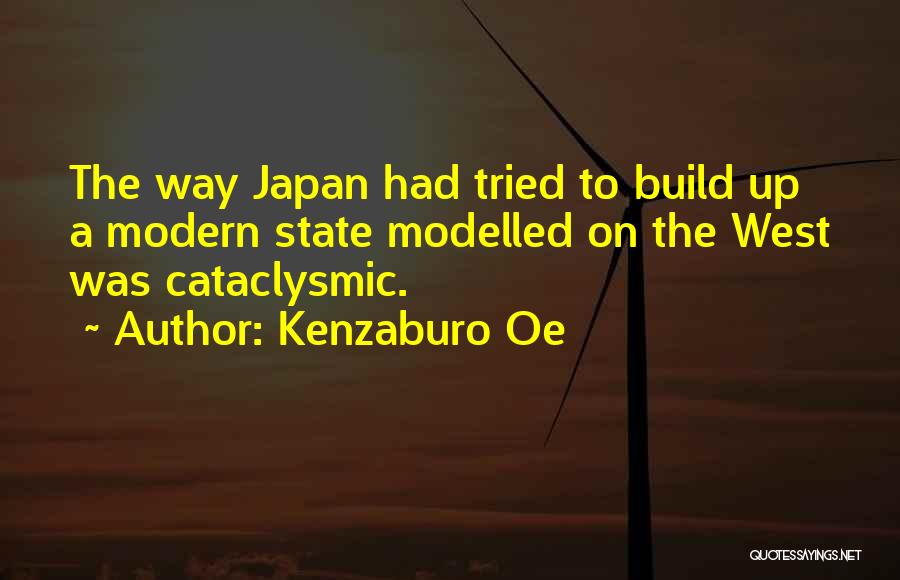 The way Japan had tried to build up a modern state modelled on the West was cataclysmic.

~ Author: Kenzaburo Oe

QUOTESSAYINGS.NET